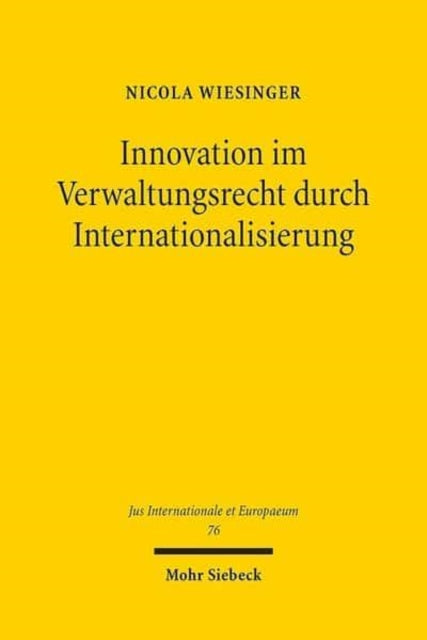 NICOLA WIESINGER

Innovation im Verwaltungsrecht durch Internationalisierung

Jus Internationale et Europaeum
76

Mohr Siebeck